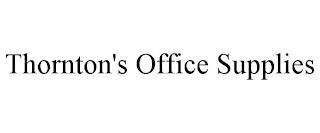 Thornton's Office Supplies